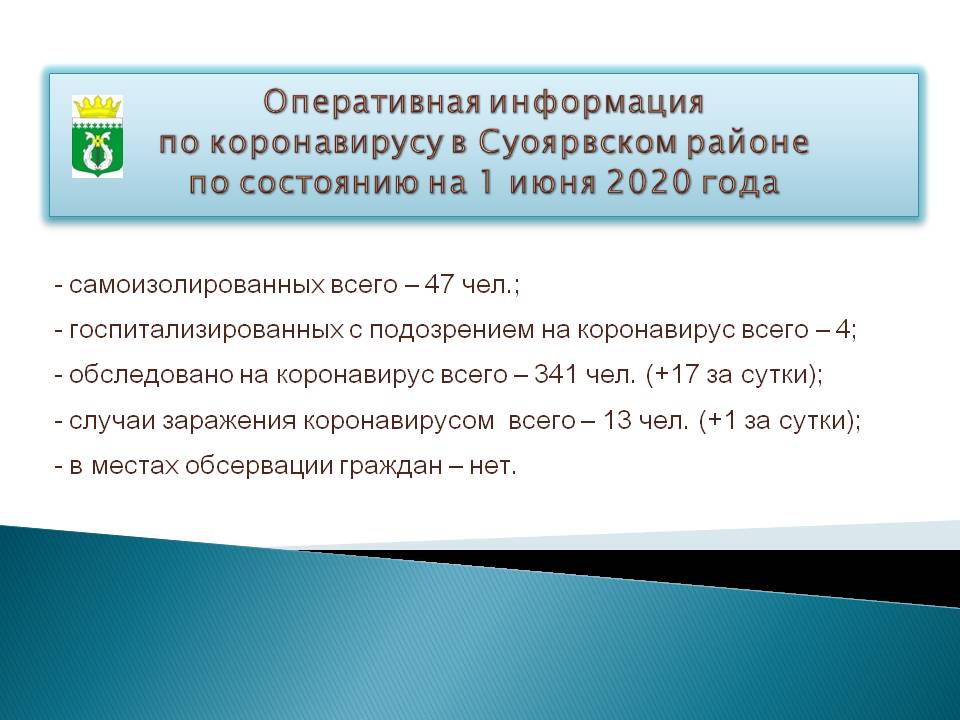 Оперативная информация по коронавирусу в Суоярвском районе по состоянию на 1 июня 2020 года

- самоизолированных всего – 47 чел.;
- госпитализированных с подозрением на коронавирус всего – 4;
- обследовано на коронавирус всего – 341 чел. (+17 за сутки);
- случаи заражения коронавирусом всего – 13 чел. (+1 за сутки);
- в местах обсервации граждан – нет.